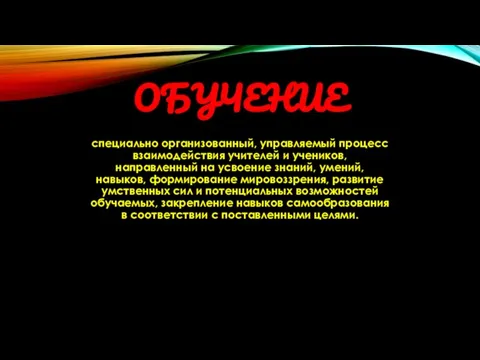 ОБУЧЕНИЕ

специально организованный, управляемый процесс взаимодействия учителей и учеников, направленный на усвоение знаний, умений, навыков, формирование мировоззрения, развитие умственных сил и потенциальных возможностей обучаемых, закрепление навыков самообразования в соответствии с поставленными целями.